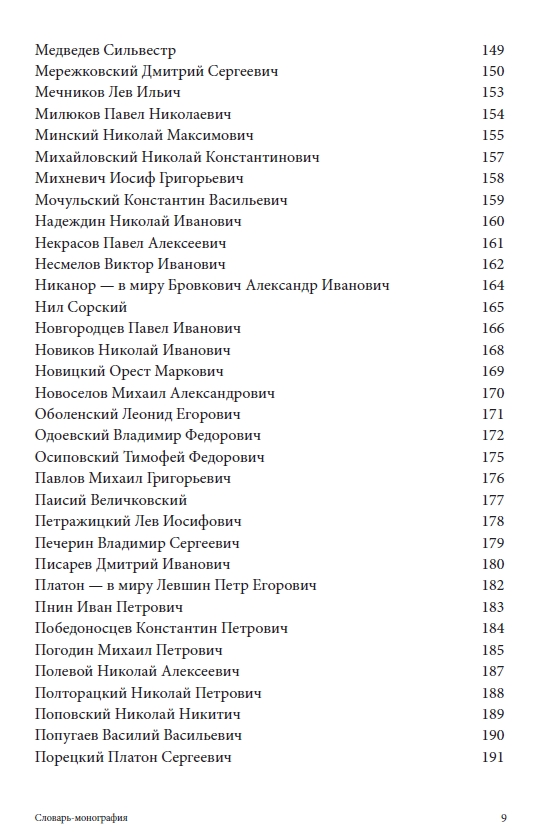 Медведев Сильвестр 149
Мережковский Дмитрий Сергеевич 150
Мечников Лев Ильич 153
Милюков Павел Николаевич 154
Минский Николай Максимович 155
Михайловский Николай Константинович 157
Михневич Иосиф Григорьевич 158
Мочульский Константин Васильевич 159
Надеждин Николай Иванович 160
Некрасов Павел Алексеевич 161
Несмелов Виктор Иванович 162
Никанор — в миру Бровкович Александр Иванович 164
Нил Сорский 165
Новгородцев Павел Иванович 166
Новиков Николай Иванович 168
Новицкий Орест Маркович 169
Новоселов Михаил Александрович 170
Оболенский Леонид Егорович 171
Одоевский Владимир Федорович 172
Осиповский Тимофей Федорович 175
Павлов Михаил Григорьевич 176
Паисий Величковский 177
Петражицкий Лев Иосифович 178
Печерин Владимир Сергеевич 179
Писарев Дмитрий Иванович 180
Платон — в миру Левшин Петр Егорович 182
Пнин Иван Петрович 183
Победоносцев Константин Петрович 184
Погодин Михаил Петрович 185
Полевой Николай Алексеевич 187
Полторацкий Николай Петрович 188
Поповский Николай Никитич 189
Попугаев Василий Васильевич 190
Порецкий Платон Сергеевич 191

Словарь-монография 9